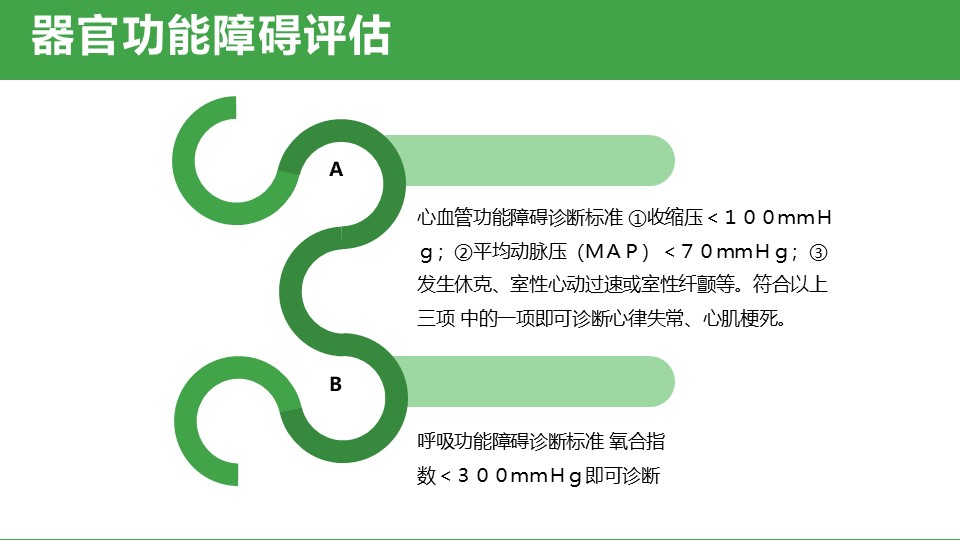 器官功能障碍评估

A

心血管功能障碍诊断标准 ①收缩压＜１００mmHg；②平均动脉压（MAP）＜７０mmHg；③发生休克、室性心动过速或室性纤颤等。符合以上三项 中的一项即可诊断心律失常、心肌梗死。

B

呼吸功能障碍诊断标准 氧合指数＜３００mmHg即可诊断